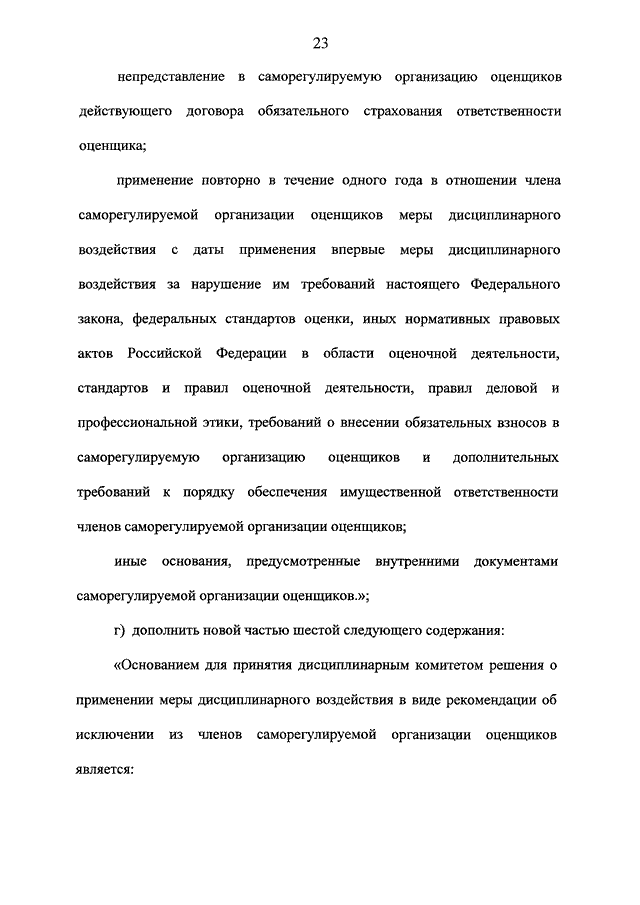 23

непредставление в саморегулируемую организацию оценщиков действующего договора обязательного страхования ответственности оценщика;

применение повторно в течение одного года в отношении члена саморегулируемой организации оценщиков меры дисциплинарного воздействия с даты применения впервые меры дисциплинарного воздействия за нарушение им требований настоящего Федерального закона, федеральных стандартов оценки, иных нормативных правовых актов Российской Федерации в области оценочной деятельности, стандартов и правил оценочной деятельности, правил деловой и профессиональной этики, требований о внесении обязательных взносов в саморегулируемую организацию оценщиков и дополнительных требований к порядку обеспечения имущественной ответственности членов саморегулируемой организации оценщиков;

иные основания, предусмотренные внутренними документами саморегулируемой организации оценщиков.»;

г) дополнить новой частью шестой следующего содержания:

«Основанием для принятия дисциплинарным комитетом решения о применении меры дисциплинарного воздействия в виде рекомендации об исключении из членов саморегулируемой организации оценщиков является: